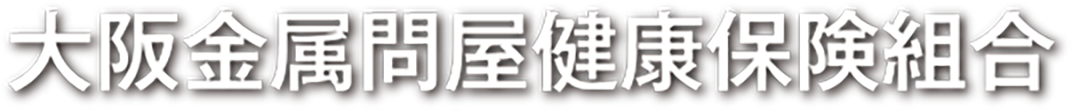 大阪金属問屋健康保険組合